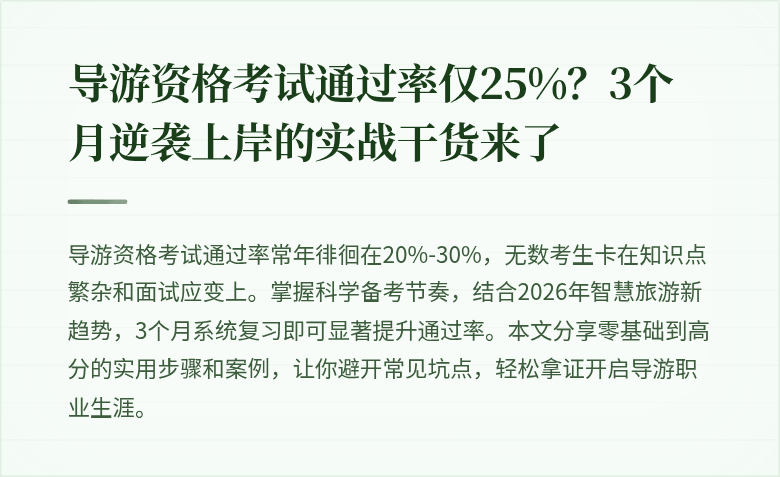 导游资格考试通过率仅25%？3个月逆袭上岸的实战干货来了

导游资格考试通过率常年徘徊在20%-30%，无数考生卡在知识点繁杂和面试应变上。掌握科学备考节奏，结合2026年智慧旅游新趋势，3个月系统复习即可显著提升通过率。本文分享零基础到高分的实用步骤和案例，让你避开常见坑点，轻松拿证开启导游职业生涯。